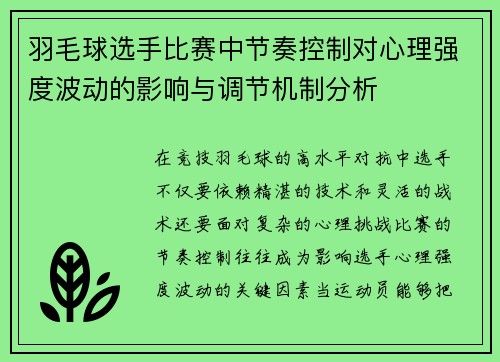 羽毛球选手比赛中节奏控制对心理强度波动的影响与调节机制分析

在竞技羽毛球的高水平对抗中选手不仅要依赖精湛的技术和灵活的战术还要面对复杂的心理挑战比赛的节奏控制往往成为影响选手心理强度波动的关键因素当运动员能够把